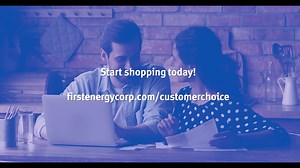 Start shopping today!

firstenergycorp.com/customerchoice